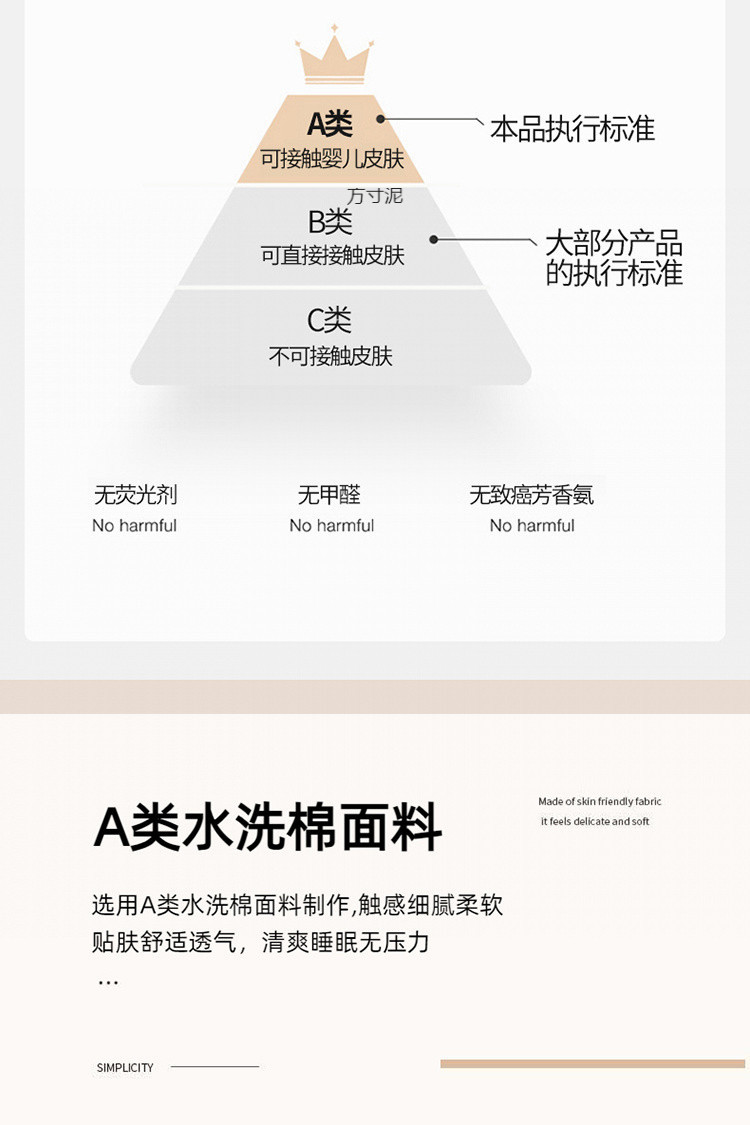 A类
可接触婴儿皮肤

本品执行标准

方寸泥

B类
可直接接触皮肤

大部分产品的执行标准

C类
不可接触皮肤

无荧光剂
No harmful

无甲醛
No harmful

无致癌芳香氨
No harmful

A类水洗棉面料

Made of skin friendly fabric
it feels delicate and soft

选用A类水洗棉面料制作,触感细腻柔软
贴肤舒适透气，清爽睡眠无压力
...

SIMPLICITY